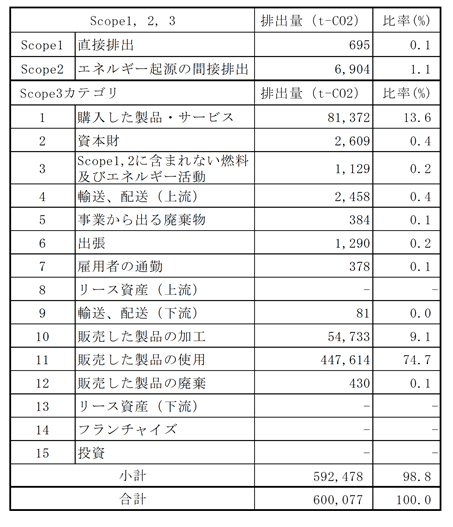 | Scope1, 2, 3 | | 排出量(t-CO2) | 比率(%) |
|---|---|---|---|
| Scope1 | 直接排出 | 695 | 0.1 |
| Scope2 | エネルギー起源の間接排出 | 6,904 | 1.1 |
| Scope3カテゴリ | | 排出量(t-CO2) | 比率(%) |
| 1 | 購入した製品・サービス | 81,372 | 13.6 |
| 2 | 資本財 | 2,609 | 0.4 |
| 3 | Scope1,2に含まれない燃料及びエネルギー活動 | 1,129 | 0.2 |
| 4 | 輸送、配送(上流) | 2,458 | 0.4 |
| 5 | 事業から出る廃棄物 | 384 | 0.1 |
| 6 | 出張 | 1,290 | 0.2 |
| 7 | 雇用者の通勤 | 378 | 0.1 |
| 8 | リース資産(上流) | - | - |
| 9 | 輸送、配送(下流) | 81 | 0.0 |
| 10 | 販売した製品の加工 | 54,733 | 9.1 |
| 11 | 販売した製品の使用 | 447,614 | 74.7 |
| 12 | 販売した製品の廃棄 | 430 | 0.1 |
| 13 | リース資産(下流) | - | - |
| 14 | フランチャイズ | - | - |
| 15 | 投資 | - | - |
| 小計 | | 592,478 | 98.8 |
| 合計 | | 600,077 | 100.0 |